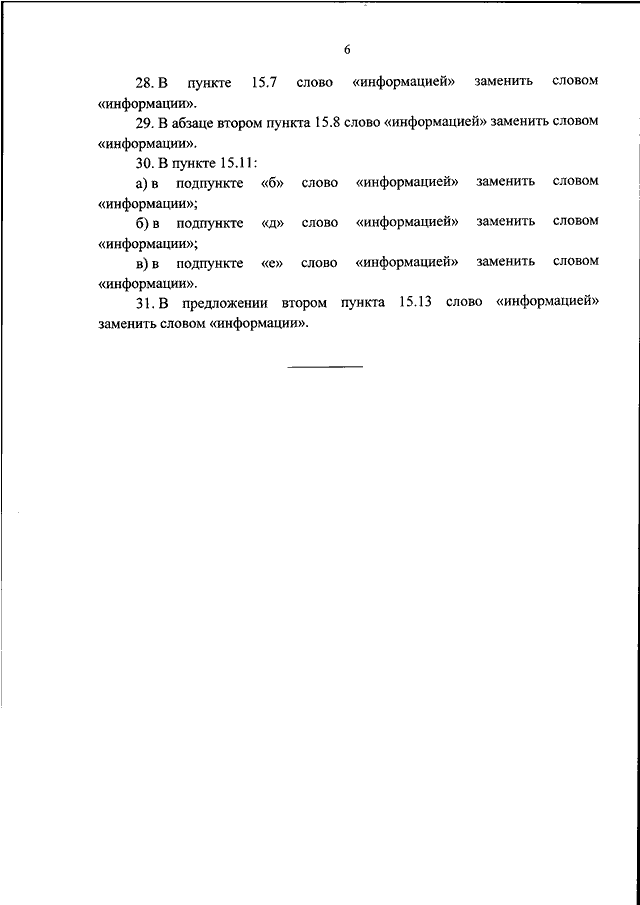 6

28. В пункте 15.7 слово «информацией» заменить словом «информации».

29. В абзаце втором пункта 15.8 слово «информацией» заменить словом «информации».

30. В пункте 15.11:

а) в подпункте «б» слово «информацией» заменить словом «информации»;

б) в подпункте «д» слово «информацией» заменить словом «информации»;

в) в подпункте «е» слово «информацией» заменить словом «информации».

31. В предложении втором пункта 15.13 слово «информацией» заменить словом «информации».